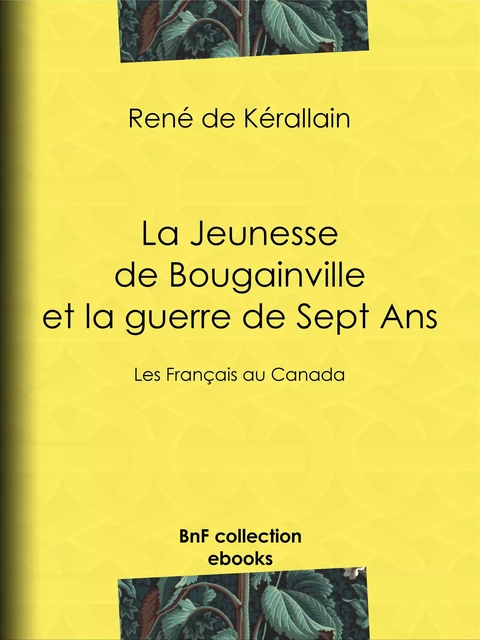 René de Kérallain

La Jeunesse de Bougainville et la guerre de Sept Ans

Les Français au Canada

BnF collection ebooks